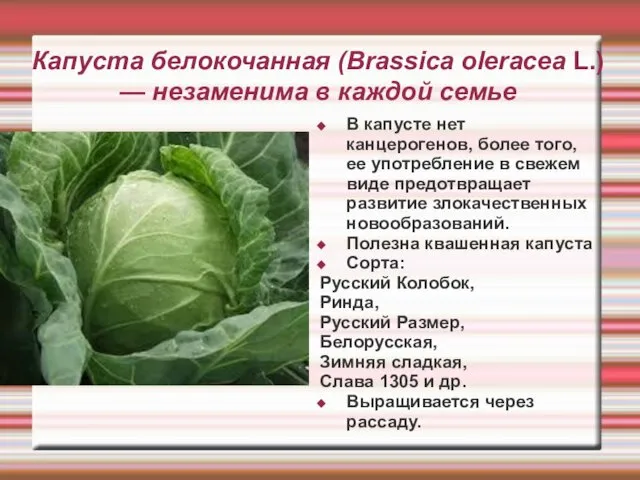 Капуста белокочанная (Brassica oleracea L.) — незаменима в каждой семье

В капусте нет канцерогенов, более того, ее употребление в свежем виде предотвращает развитие злокачественных новообразований.
Полезна квашенная капуста
Сорта:
Русский Колобок,
Ринда,
Русский Размер,
Белорусская,
Зимняя сладкая,
Слава 1305 и др.
Выращивается через рассаду.